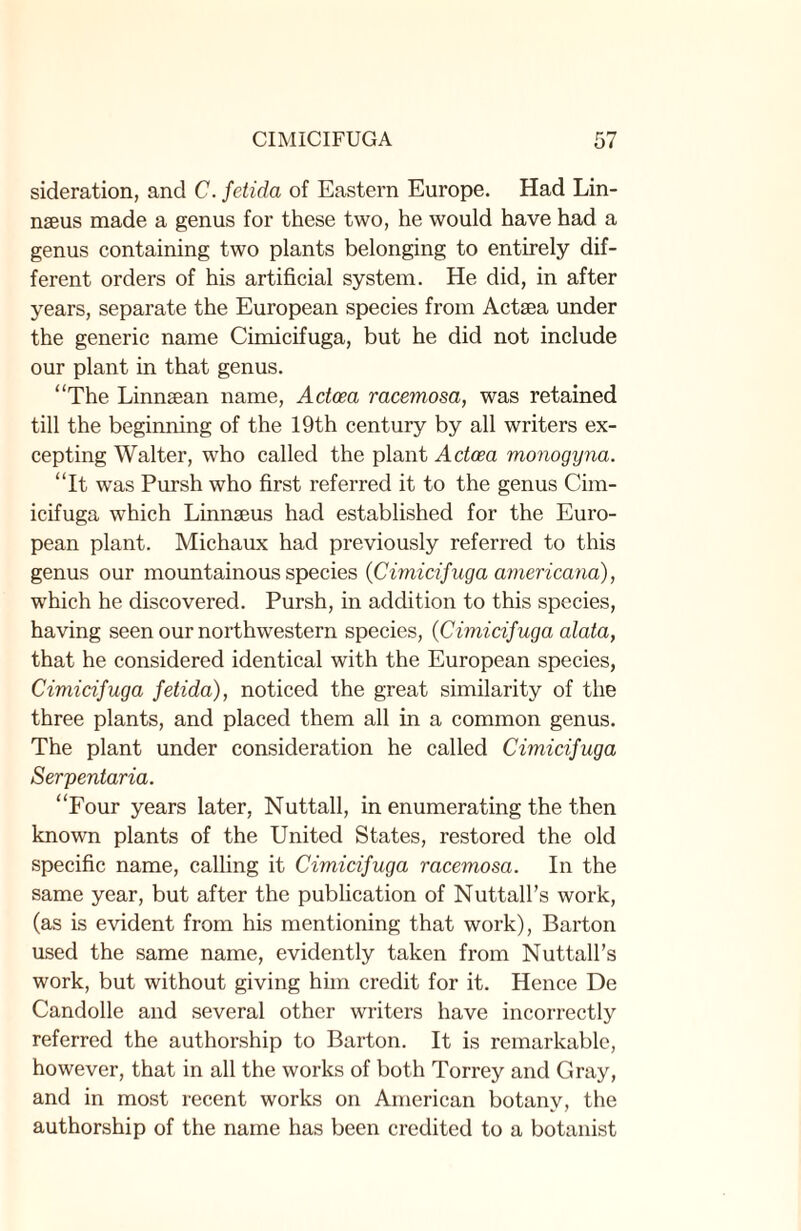 CIMICIFUGA 57

sideration, and C. fetida of Eastern Europe. Had Linnæus made a genus for these two, he would have had a genus containing two plants belonging to entirely different orders of his artificial system. He did, in after years, separate the European species from Actæa under the generic name Cimicifuga, but he did not include our plant in that genus.

"The Linnæan name, Actœa racemosa, was retained till the beginning of the 19th century by all writers excepting Walter, who called the plant Actœa monogyna.

"It was Pursh who first referred it to the genus Cimicifuga which Linnæus had established for the European plant. Michaux had previously referred to this genus our mountainous species (Cimicifuga americana), which he discovered. Pursh, in addition to this species, having seen our northwestern species, (Cimicifuga alata, that he considered identical with the European species, Cimicifuga fetida), noticed the great similarity of the three plants, and placed them all in a common genus. The plant under consideration he called Cimicifuga Serpentaria.

"Four years later, Nuttall, in enumerating the then known plants of the United States, restored the old specific name, calling it Cimicifuga racemosa. In the same year, but after the publication of Nuttall's work, (as is evident from his mentioning that work), Barton used the same name, evidently taken from Nuttall's work, but without giving him credit for it. Hence De Candolle and several other writers have incorrectly referred the authorship to Barton. It is remarkable, however, that in all the works of both Torrey and Gray, and in most recent works on American botany, the authorship of the name has been credited to a botanist